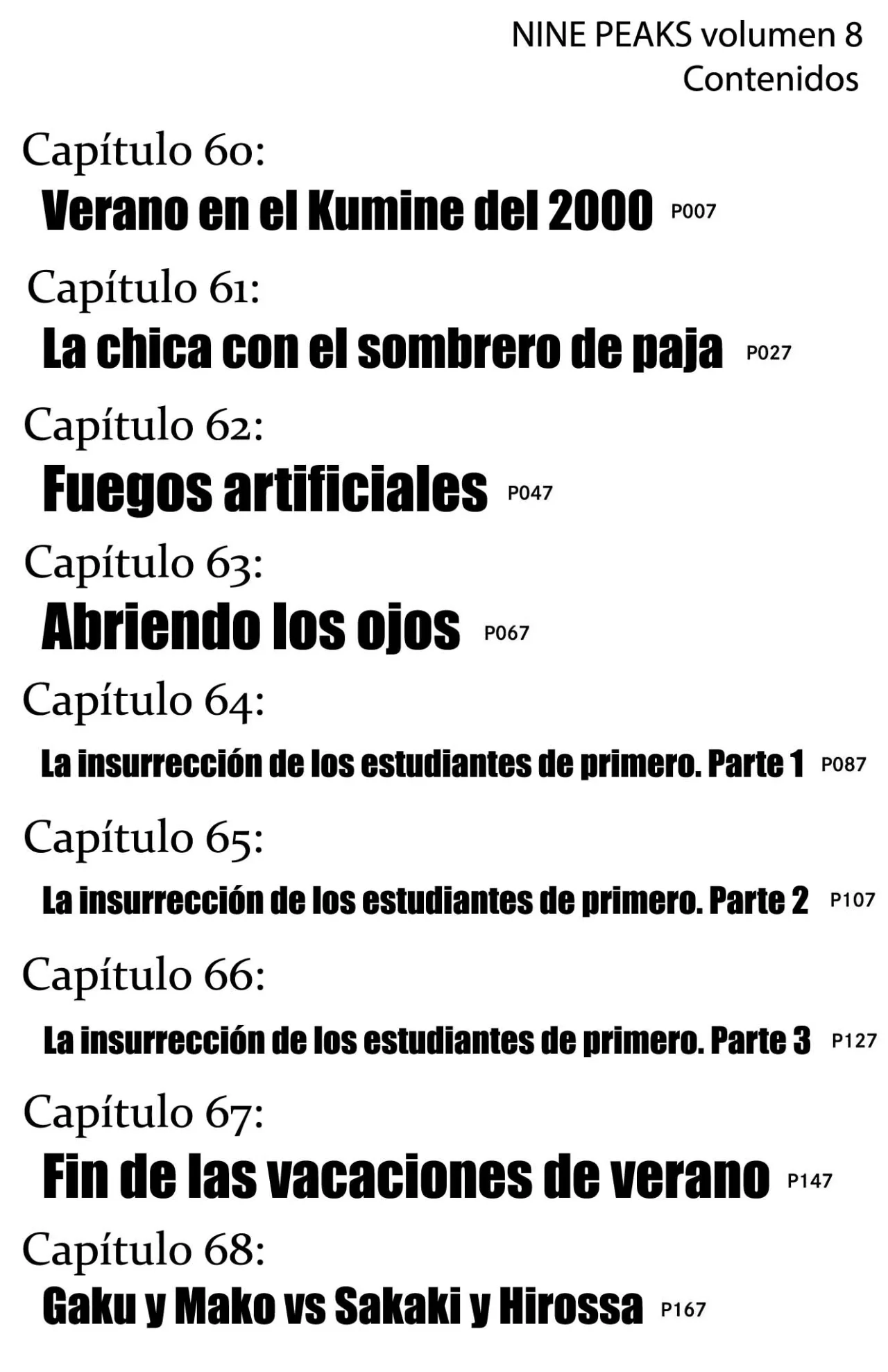 NINE PEAKS volumen 8
Contenidos

Capítulo 60:
Verano en el Kumine del 2000 P007

Capítulo 61:
La chica con el sombrero de paja P027

Capítulo 62:
Fuegos artificiales P047

Capítulo 63:
Abriendo los ojos P067

Capítulo 64:
La insurrección de los estudiantes de primero. Parte 1 P087

Capítulo 65:
La insurrección de los estudiantes de primero. Parte 2 P107

Capítulo 66:
La insurrección de los estudiantes de primero. Parte 3 P127

Capítulo 67:
Fin de las vacaciones de verano P147

Capítulo 68:
Gaku y Mako vs Sakaki y Hirossa P167